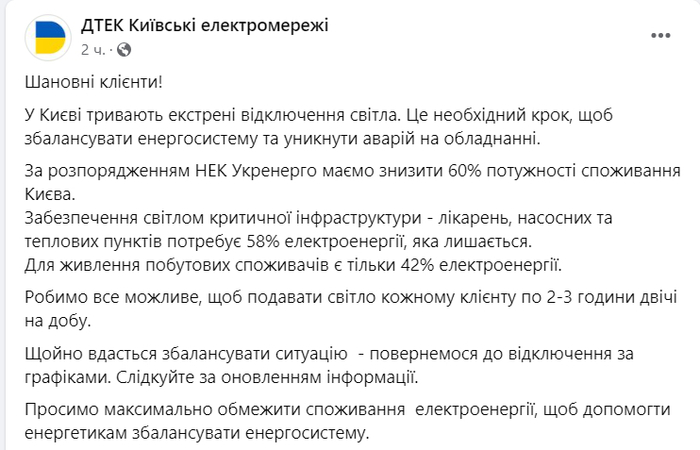 ДТЕК Київські електромережі
2 ч. ·

Шановні клієнти!

У Києві тривають екстрені відключення світла. Це необхідний крок, щоб збалансувати енергосистему та уникнути аварій на обладнанні.

За розпорядженням НЕК Укренерго маємо знизити 60% потужності споживання Києва.
Забезпечення світлом критичної інфраструктури - лікарень, насосних та теплових пунктів потребує 58% електроенергії, яка лишається.
Для живлення побутових споживачів є тільки 42% електроенергії.

Робимо все можливе, щоб подавати світло кожному клієнту по 2-3 години двічі на добу.

Щойно вдасться збалансувати ситуацію - повернемося до відключення за графіками. Слідкуйте за оновленням інформації.

Просимо максимально обмежити споживання електроенергії, щоб допомогти енергетикам збалансувати енергосистему.